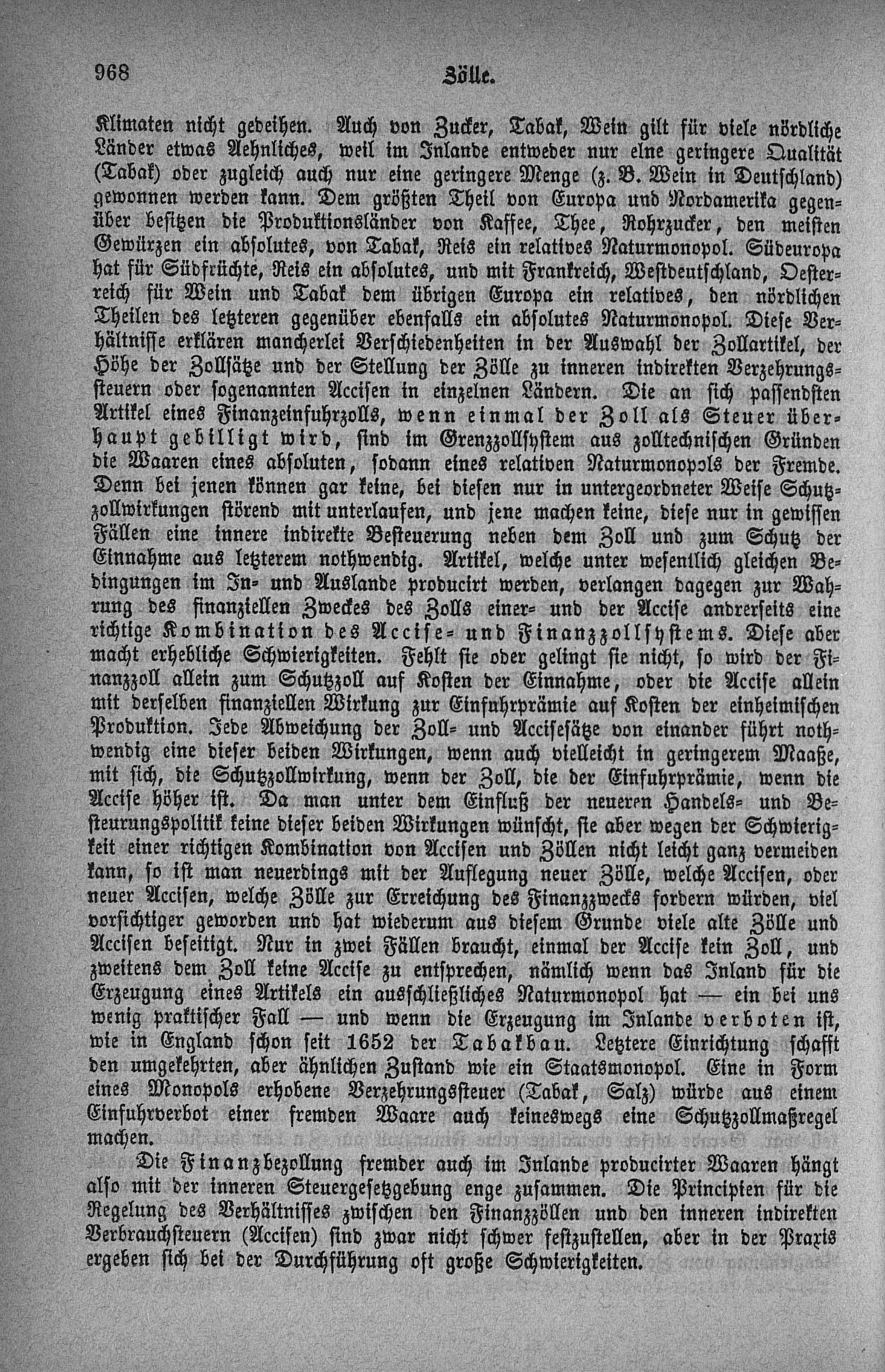 968 Zölle.

Klimaten nicht gedeihen. Auch von Zucker, Tabak, Wein gilt für viele nördliche Länder etwas Aehnliches, weil im Inlande entweder nur eine geringere Qualität (Tabak) oder zugleich auch nur eine geringere Menge (z. B. Wein in Deutschland) gewonnen werden kann. Dem größten Theil von Europa und Nordamerika gegenüber besitzen die Produktionsländer von Kaffee, Thee, Rohrzucker, den meisten Gewürzen ein absolutes, von Tabak, Reis ein relatives Naturmonopol. Südeuropa hat für Südfrüchte, Reis ein absolutes, und mit Frankreich, Westdeutschland, Oesterreich für Wein und Tabak dem übrigen Europa ein relatives, den nördlichen Theilen des letzteren gegenüber ebenfalls ein absolutes Naturmonopol. Diese Verhältnisse erklären mancherlei Verschiedenheiten in der Auswahl der Zollartikel, der Höhe der Zollsätze und der Stellung der Zölle zu inneren indirekten Verzehrungssteuern oder sogenannten Accisen in einzelnen Ländern. Die an sich passendsten Artikel eines Finanzeinfuhrzolls, wenn einmal der Zoll als Steuer überhaupt gebilligt wird, sind im Grenzzollsystem aus zolltechnischen Gründen die Waaren eines absoluten, sodann eines relativen Naturmonopols der Fremde. Denn bei jenen können gar keine, bei diesen nur in untergeordneter Weise Schutzzollwirkungen störend mit unterlaufen, und jene machen keine, diese nur in gewissen Fällen eine innere indirekte Besteuerung neben dem Zoll und zum Schutz der Einnahme aus letzterem nothwendig. Artikel, welche unter wesentlich gleichen Bedingungen im In- und Auslande producirt werden, verlangen dagegen zur Wahrung des finanziellen Zweckes des Zolls einer- und der Accise andrerseits eine richtige Kombination des Accise- und Finanzzollsystems. Diese aber macht erhebliche Schwierigkeiten. Fehlt sie oder gelingt sie nicht, so wird der Finanzzoll allein zum Schutzzoll auf Kosten der Einnahme, oder die Accise allein mit derselben finanziellen Wirkung zur Einfuhrprämie auf Kosten der einheimischen Produktion. Jede Abweichung der Zoll- und Accisesätze von einander führt nothwendig eine dieser beiden Wirkungen, wenn auch vielleicht in geringerem Maaße, mit sich, die Schutzzollwirkung, wenn der Zoll, die der Einfuhrprämie, wenn die Accise höher ist. Da man unter dem Einfluß der neueren Handels- und Besteurungspolitik keine dieser beiden Wirkungen wünscht, sie aber wegen der Schwierigkeit einer richtigen Kombination von Accisen und Zöllen nicht leicht ganz vermeiden kann, so ist man neuerdings mit der Auflegung neuer Zölle, welche Accisen, oder neuer Accisen, welche Zölle zur Erreichung des Finanzzwecks fordern würden, viel vorsichtiger geworden und hat wiederum aus diesem Grunde viele alte Zölle und Accisen beseitigt. Nur in zwei Fällen braucht, einmal der Accise kein Zoll, und zweitens dem Zoll keine Accise zu entsprechen, nämlich wenn das Inland für die Erzeugung eines Artikels ein ausschließliches Naturmonopol hat — ein bei uns wenig praktischer Fall — und wenn die Erzeugung im Inlande verboten ist, wie in England schon seit 1652 der Tabakbau. Letztere Einrichtung schafft den umgekehrten, aber ähnlichen Zustand wie ein Staatsmonopol. Eine in Form eines Monopols erhobene Verzehrungssteuer (Tabak, Salz) würde aus einem Einfuhrverbot einer fremden Waare auch keineswegs eine Schutzzollmaßregel machen.

Die Finanzbezollung fremder auch im Inlande producirter Waaren hängt also mit der inneren Steuergesetzgebung enge zusammen. Die Principien für die Regelung des Verhältnisses zwischen den Finanzzöllen und den inneren indirekten Verbrauchsteuern (Accisen) sind zwar nicht schwer festzustellen, aber in der Praxis ergeben sich bei der Durchführung oft große Schwierigkeiten.